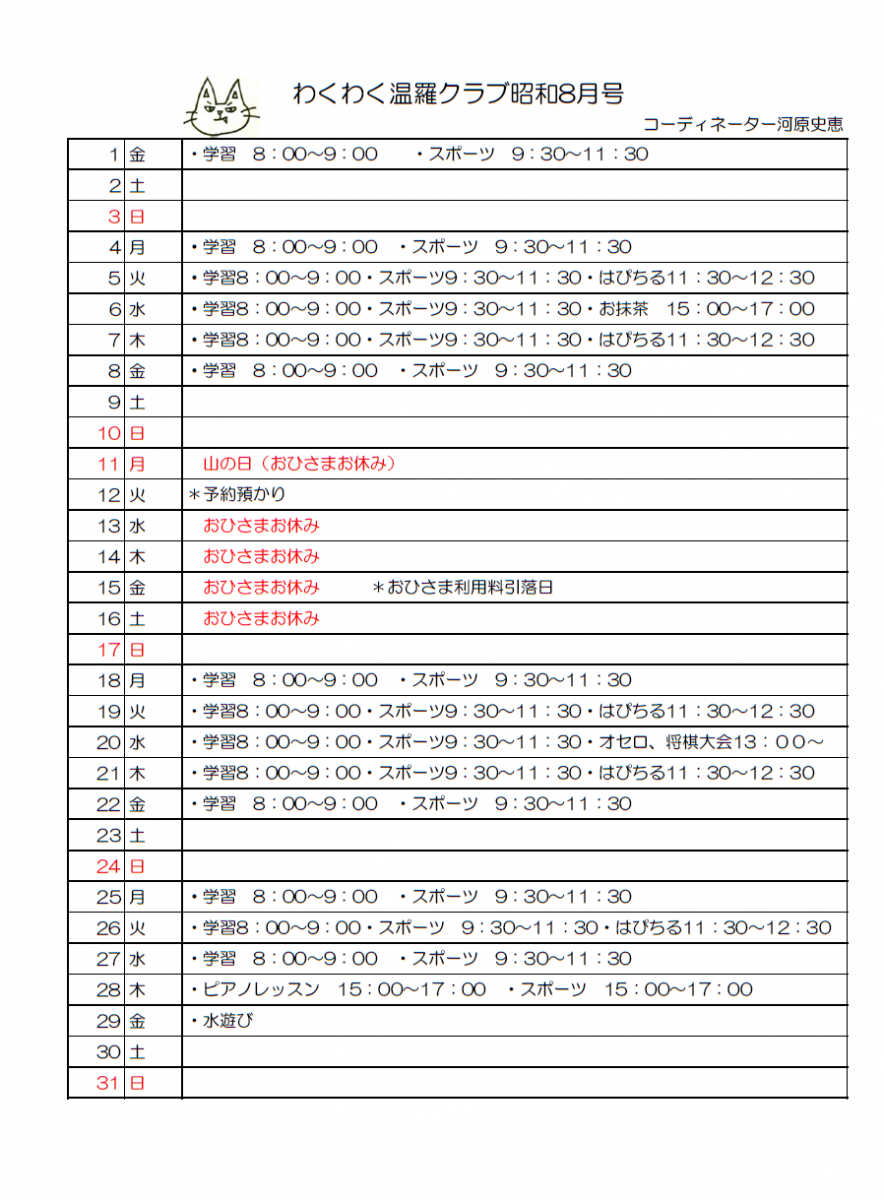 わくわく温羅クラブ昭和8月号

コーディネーター河原史恵

| 1 | 金 | ・学習　8：00～9：00　　・スポーツ　9：30～11：30 |
|---|---|---|
| 2 | 土 | |
| 3 | 日 | |
| 4 | 月 | ・学習　8：00～9：00　・スポーツ　9：30～11：30 |
| 5 | 火 | ・学習8：00～9：00・スポーツ9：30～11：30・はぴちる11：30～12：30 |
| 6 | 水 | ・学習8：00～9：00・スポーツ9：30～11：30・お抹茶　15：00～17：00 |
| 7 | 木 | ・学習8：00～9：00・スポーツ9：30～11：30・はぴちる11：30～12：30 |
| 8 | 金 | ・学習　8：00～9：00　・スポーツ　9：30～11：30 |
| 9 | 土 | |
| 10 | 日 | |
| 11 | 月 | 山の日（おひさまお休み） |
| 12 | 火 | ＊予約預かり |
| 13 | 水 | おひさまお休み |
| 14 | 木 | おひさまお休み |
| 15 | 金 | おひさまお休み　　＊おひさま利用料引落日 |
| 16 | 土 | おひさまお休み |
| 17 | 日 | |
| 18 | 月 | ・学習　8：00～9：00　・スポーツ　9：30～11：30 |
| 19 | 火 | ・学習8：00～9：00・スポーツ9：30～11：30・はぴちる11：30～12：30 |
| 20 | 水 | ・学習8：00～9：00・スポーツ9：30～11：30・オセロ、将棋大会13：００～ |
| 21 | 木 | ・学習8：00～9：00・スポーツ9：30～11：30・はぴちる11：30～12：30 |
| 22 | 金 | ・学習　8：00～9：00　・スポーツ　9：30～11：30 |
| 23 | 土 | |
| 24 | 日 | |
| 25 | 月 | ・学習　8：00～9：00　・スポーツ　9：30～11：30 |
| 26 | 火 | ・学習8：00～9：00・スポーツ　9：30～11：30・はぴちる11：30～12：30 |
| 27 | 水 | ・学習　8：00～9：00　・スポーツ　9：30～11：30 |
| 28 | 木 | ・ピアノレッスン　15：00～17：00　・スポーツ　15：00～17：00 |
| 29 | 金 | ・水遊び |
| 30 | 土 | |
| 31 | 日 | |